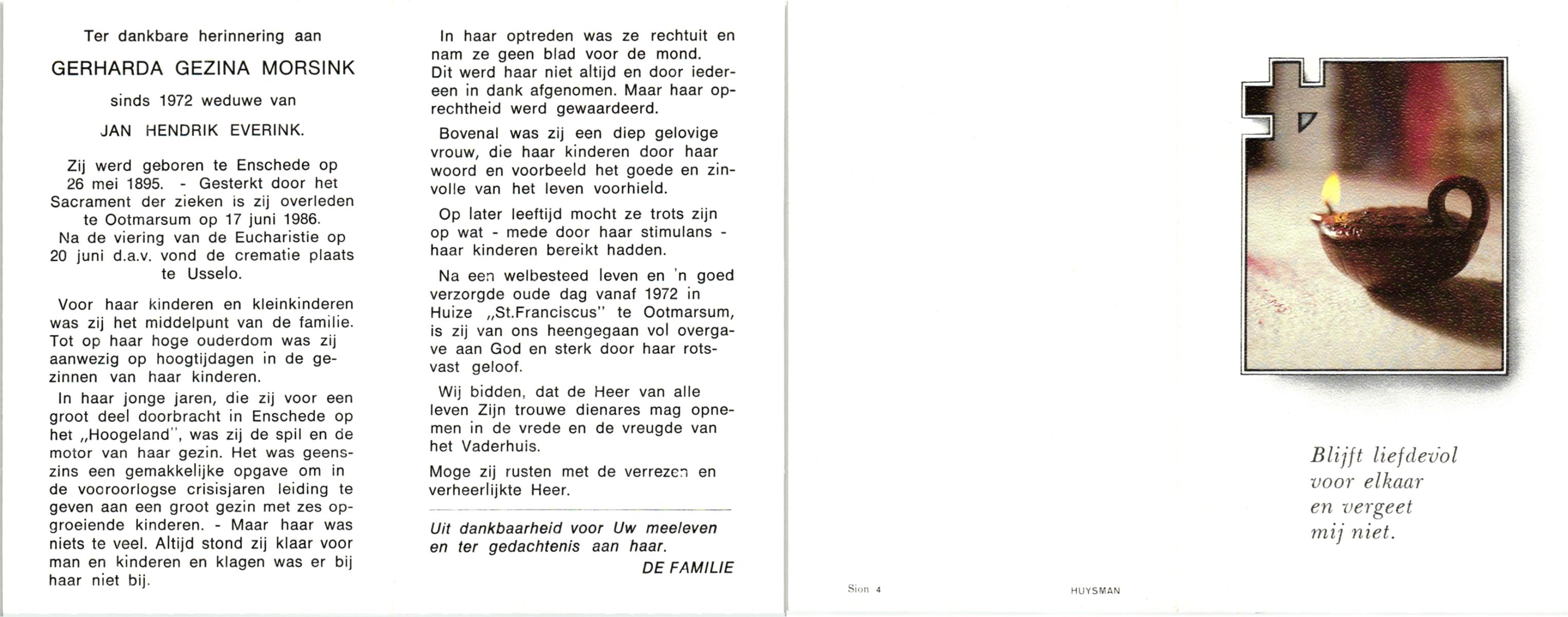 Ter dankbare herinnering aan

GERHARDA GEZINA MORSINK

sinds 1972 weduwe van

JAN HENDRIK EVERINK.

Zij werd geboren te Enschede op 26 mei 1895. - Gesterkt door het Sacrament der zieken is zij overleden te Ootmarsum op 17 juni 1986. Na de viering van de Eucharistie op 20 juni d.a.v. vond de crematie plaats te Usselo.

Voor haar kinderen en kleinkinderen was zij het middelpunt van de familie. Tot op haar hoge ouderdom was zij aanwezig op hoogtijdagen in de gezinnen van haar kinderen.

In haar jonge jaren, die zij voor een groot deel doorbracht in Enschede op het „Hoogeland", was zij de spil en de motor van haar gezin. Het was geenszins een gemakkelijke opgave om in de vooroorlogse crisisjaren leiding te geven aan een groot gezin met zes opgroeiende kinderen. - Maar haar was niets te veel. Altijd stond zij klaar voor man en kinderen en klagen was er bij haar niet bij.

In haar optreden was ze rechtuit en nam ze geen blad voor de mond. Dit werd haar niet altijd en door iedereen in dank afgenomen. Maar haar oprechtheid werd gewaardeerd.

Bovenal was zij een diep gelovige vrouw, die haar kinderen door haar woord en voorbeeld het goede en zinvolle van het leven voorhield.

Op later leeftijd mocht ze trots zijn op wat - mede door haar stimulans - haar kinderen bereikt hadden.

Na een welbesteed leven en 'n goed verzorgde oude dag vanaf 1972 in Huize „St.Franciscus" te Ootmarsum, is zij van ons heengegaan vol overgave aan God en sterk door haar rotsvast geloof.

Wij bidden, dat de Heer van alle leven Zijn trouwe dienares mag opnemen in de vrede en de vreugde van het Vaderhuis.

Moge zij rusten met de verrezen en verheerlijkte Heer.

Uit dankbaarheid voor Uw meeleven en ter gedachtenis aan haar.
DE FAMILIE

Sion 4

HUYSMAN

Blijft liefdevol
voor elkaar
en vergeet
mij niet.